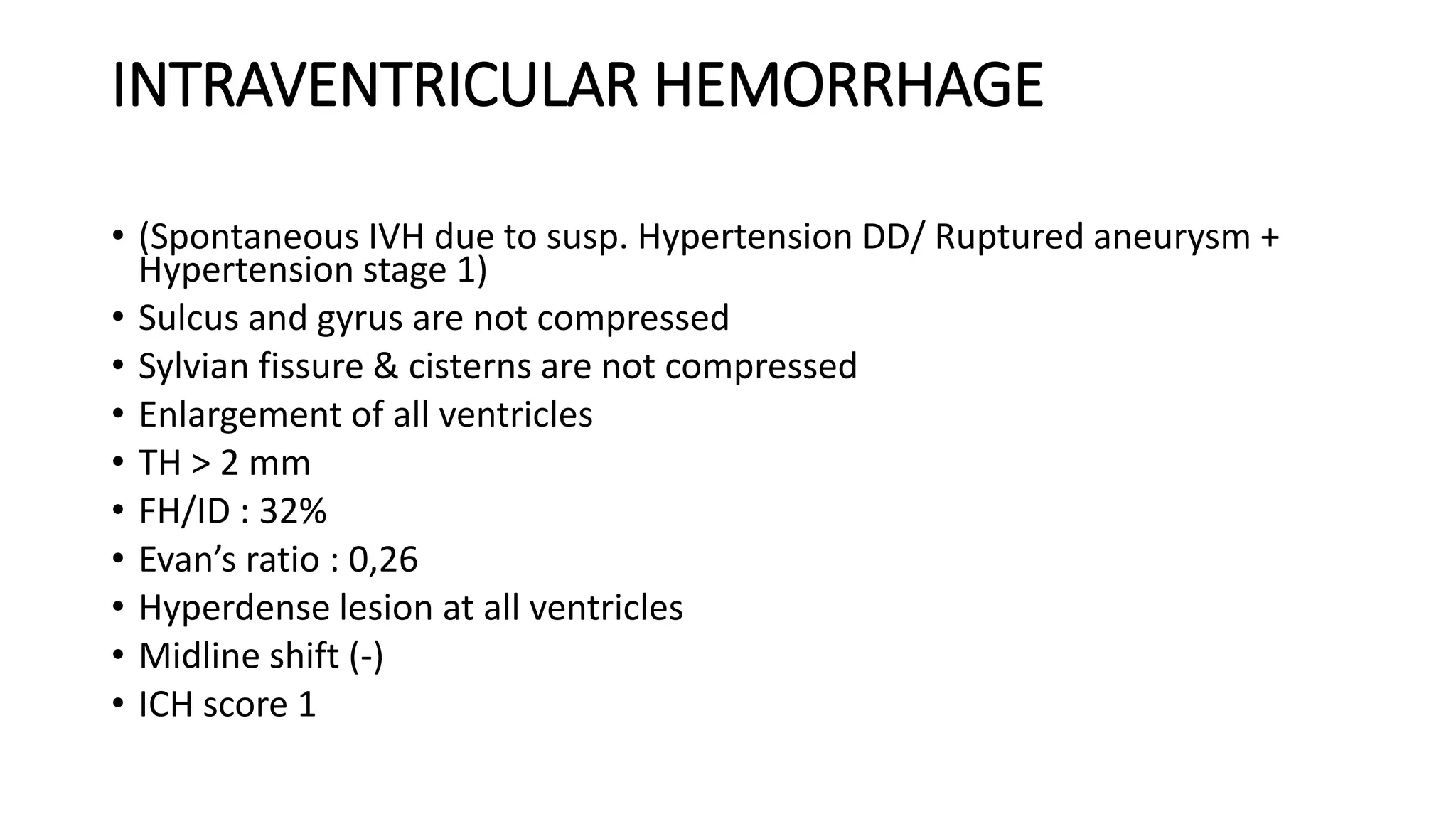 INTRAVENTRICULAR HEMORRHAGE

• (Spontaneous IVH due to susp. Hypertension DD/ Ruptured aneurysm + Hypertension stage 1)
• Sulcus and gyrus are not compressed
• Sylvian fissure & cisterns are not compressed
• Enlargement of all ventricles
• TH > 2 mm
• FH/ID : 32%
• Evan's ratio : 0,26
• Hyperdense lesion at all ventricles
• Midline shift (-)
• ICH score 1